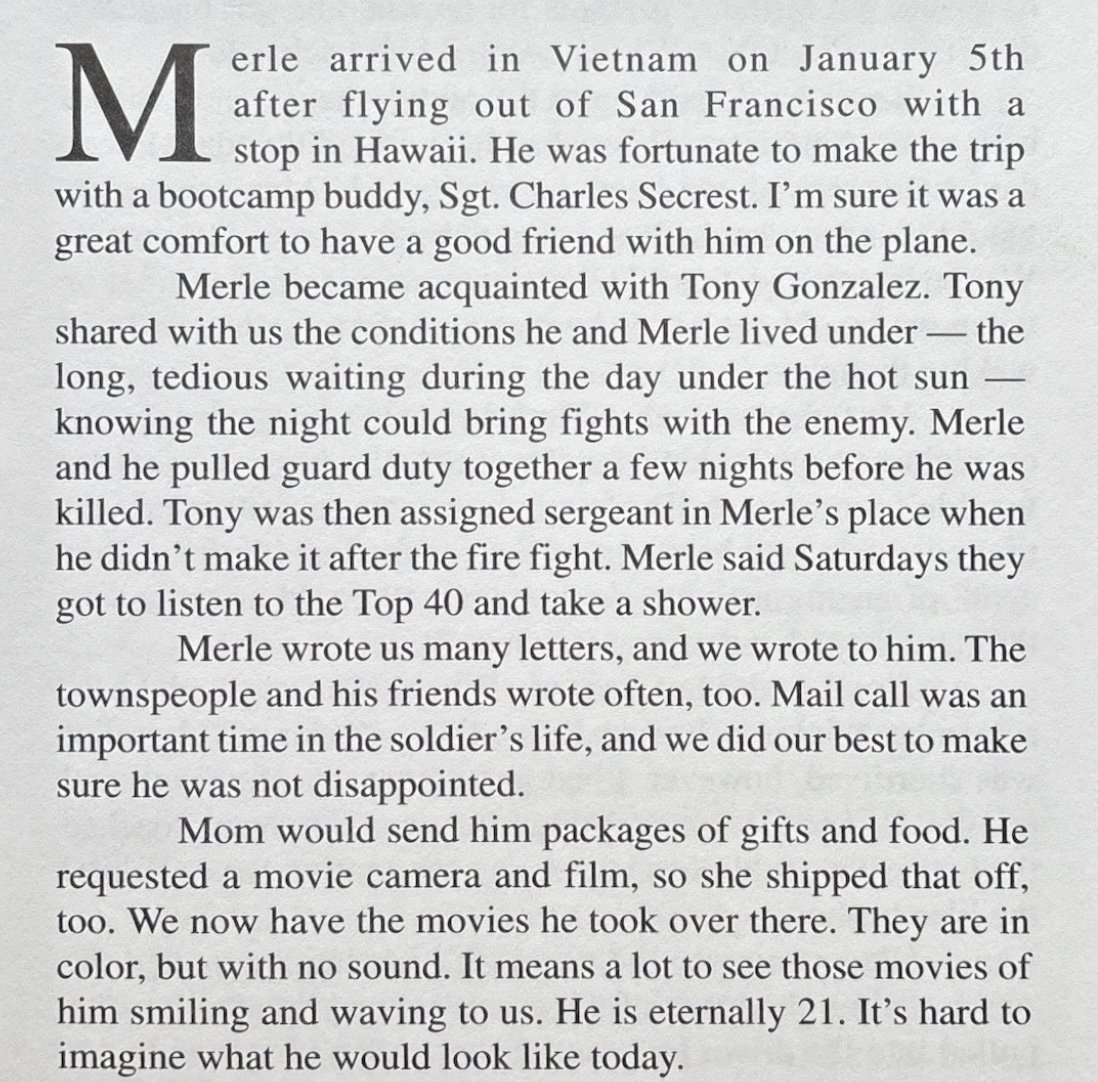 Merle arrived in Vietnam on January 5th after flying out of San Francisco with a stop in Hawaii. He was fortunate to make the trip with a bootcamp buddy, Sgt. Charles Secrest. I'm sure it was a great comfort to have a good friend with him on the plane.

Merle became acquainted with Tony Gonzalez. Tony shared with us the conditions he and Merle lived under — the long, tedious waiting during the day under the hot sun — knowing the night could bring fights with the enemy. Merle and he pulled guard duty together a few nights before he was killed. Tony was then assigned sergeant in Merle's place when he didn't make it after the fire fight. Merle said Saturdays they got to listen to the Top 40 and take a shower.

Merle wrote us many letters, and we wrote to him. The townspeople and his friends wrote often, too. Mail call was an important time in the soldier's life, and we did our best to make sure he was not disappointed.

Mom would send him packages of gifts and food. He requested a movie camera and film, so she shipped that off, too. We now have the movies he took over there. They are in color, but with no sound. It means a lot to see those movies of him smiling and waving to us. He is eternally 21. It's hard to imagine what he would look like today.